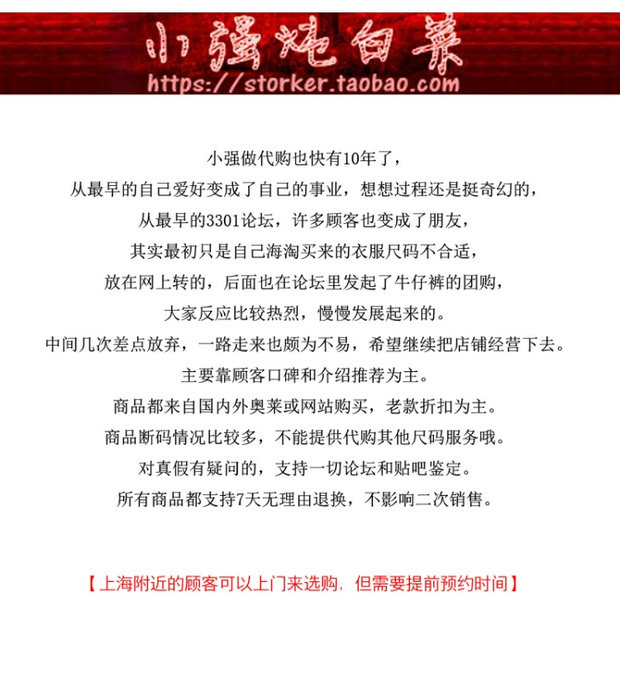 小强炖白菜
https://storker.taobao.com

小强做代购也快有10年了，
从最早的自己爱好变成了自己的事业，想想过程还是挺奇幻的，
从最早的3301论坛，许多顾客也变成了朋友，
其实最初只是自己海淘买来的衣服尺码不合适，
放在网上转的，后面也在论坛里发起了牛仔裤的团购，
大家反应比较热烈，慢慢发展起来的。
中间几次差点放弃，一路走来也颇为不易，希望继续把店铺经营下去。
主要靠顾客口碑和介绍推荐为主。
商品都来自国内外奥莱或网站购买，老款折扣为主。
商品断码情况比较多，不能提供代购其他尺码服务哦。
对真假有疑问的，支持一切论坛和贴吧鉴定。
所有商品都支持7天无理由退换，不影响二次销售。

【上海附近的顾客可以上门来选购，但需要提前预约时间】